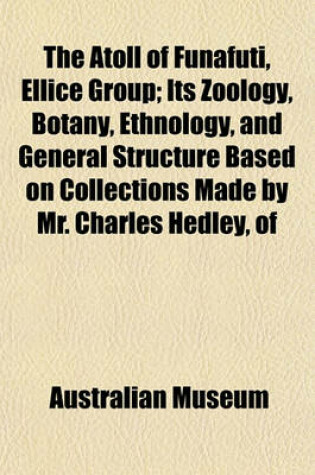 The Atoll of Funafuti, Ellice Group; Its Zoology, Botany, Ethnology, and General Structure Based on Collections Made by Mr. Charles Hedley, of

Australian Museum